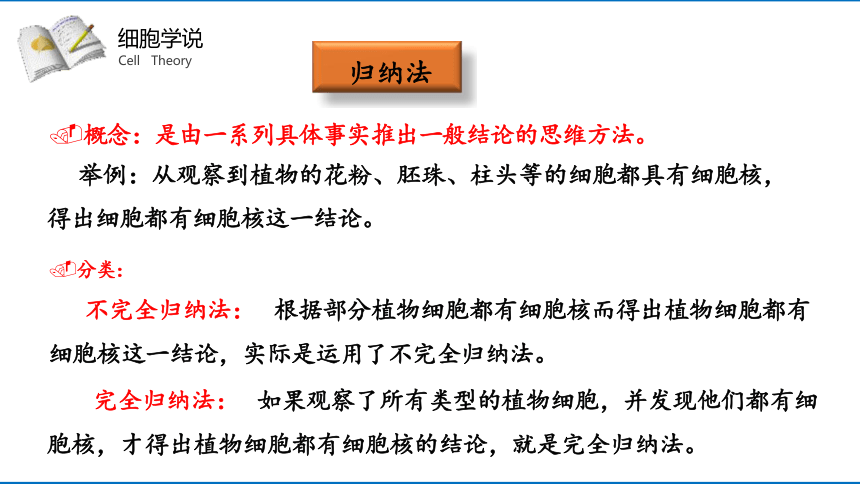 细胞学说
Cell Theory

归纳法

概念：是由一系列具体事实推出一般结论的思维方法。

举例：从观察到植物的花粉、胚珠、柱头等的细胞都具有细胞核，得出细胞都有细胞核这一结论。

分类：

不完全归纳法： 根据部分植物细胞都有细胞核而得出植物细胞都有细胞核这一结论，实际是运用了不完全归纳法。

完全归纳法： 如果观察了所有类型的植物细胞，并发现他们都有细胞核，才得出植物细胞都有细胞核的结论，就是完全归纳法。